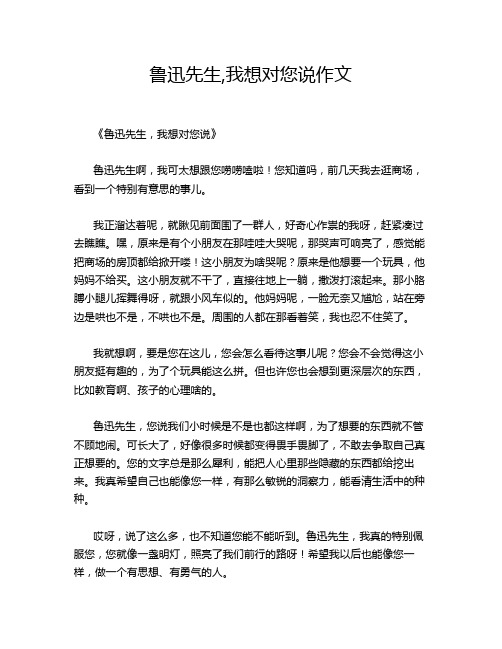 鲁迅先生,我想对您说作文

《鲁迅先生，我想对您说》

鲁迅先生啊，我可太想跟您唠唠嗑啦！您知道吗，前几天我去逛商场，看到一个特别有意思的事儿。

我正溜达着呢，就瞅见前面围了一群人，好奇心作祟的我呀，赶紧凑过去瞧瞧。嘿，原来是有个小朋友在那哇哇大哭呢，那哭声可响亮了，感觉能把商场的房顶都给掀开喽！这小朋友为啥哭呢？原来是他想要一个玩具，他妈妈不给买。这小朋友就不干了，直接往地上一躺，撒泼打滚起来。那小胳膊小腿儿挥舞得呀，就跟小风车似的。他妈妈呢，一脸无奈又尴尬，站在旁边是哄也不是，不哄也不是。周围的人都在那看着笑，我也忍不住笑了。

我就想啊，要是您在这儿，您会怎么看待这事儿呢？您会不会觉得这小朋友挺有趣的，为了个玩具能这么拼。但也许您也会想到更深层次的东西，比如教育啊、孩子的心理啥的。

鲁迅先生，您说我们小时候是不是也都这样啊，为了想要的东西就不管不顾地闹。可长大了，好像很多时候都变得畏手畏脚了，不敢去争取自己真正想要的。您的文字总是那么犀利，能把人心里那些隐藏的东西都给挖出来。我真希望自己也能像您一样，有那么敏锐的洞察力，能看清生活中的种种。

哎呀，说了这么多，也不知道您能不能听到。鲁迅先生，我真的特别佩服您，您就像一盏明灯，照亮了我们前行的路呀！希望我以后也能像您一样，做一个有思想、有勇气的人。